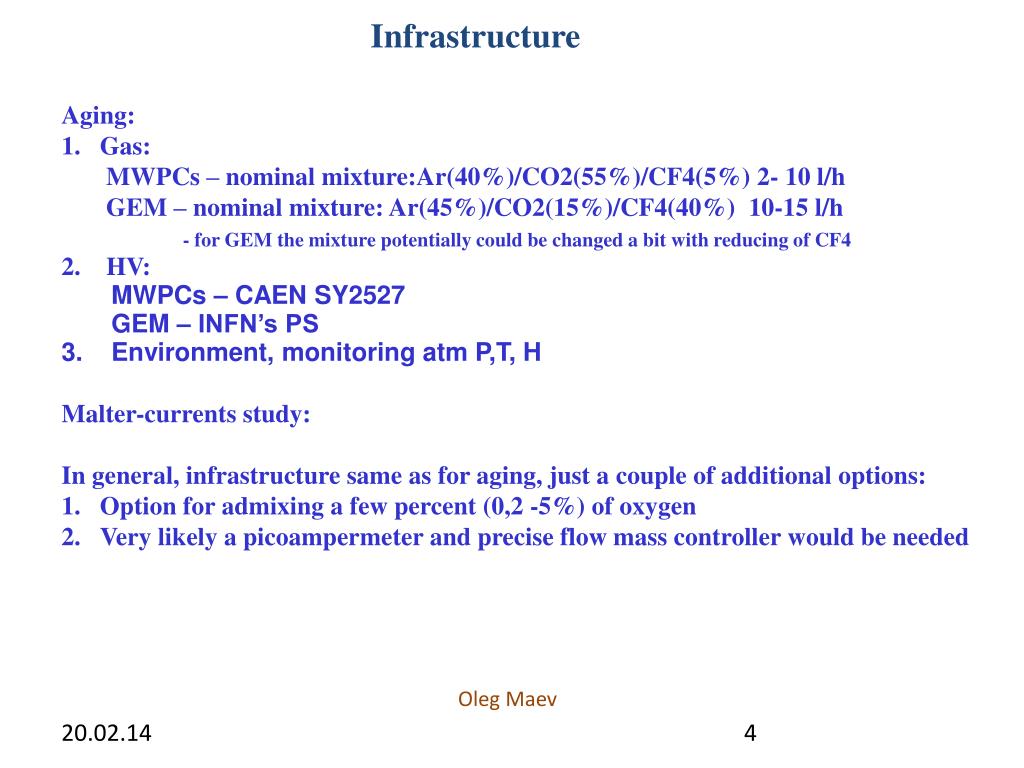 Infrastructure

Aging:
1. Gas:
MWPCs – nominal mixture:Ar(40%)/CO2(55%)/CF4(5%) 2- 10 l/h
GEM – nominal mixture: Ar(45%)/CO2(15%)/CF4(40%) 10-15 l/h
- for GEM the mixture potentially could be changed a bit with reducing of CF4
2. HV:
MWPCs – CAEN SY2527
GEM – INFN's PS
3. Environment, monitoring atm P,T, H

Malter-currents study:

In general, infrastructure same as for aging, just a couple of additional options:
1. Option for admixing a few percent (0,2 -5%) of oxygen
2. Very likely a picoampermeter and precise flow mass controller would be needed

Oleg Maev

20.02.14

4